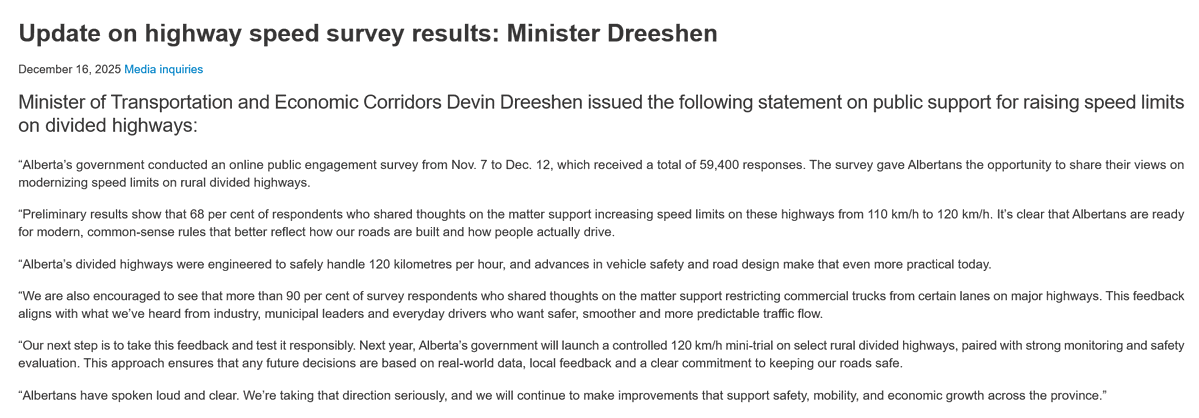 Update on highway speed survey results: Minister Dreeshen

December 16, 2025 Media inquiries

Minister of Transportation and Economic Corridors Devin Dreeshen issued the following statement on public support for raising speed limits on divided highways:

“Alberta’s government conducted an online public engagement survey from Nov. 7 to Dec. 12, which received a total of 59,400 responses. The survey gave Albertans the opportunity to share their views on modernizing speed limits on rural divided highways.

“Preliminary results show that 68 per cent of respondents who shared thoughts on the matter support increasing speed limits on these highways from 110 km/h to 120 km/h. It’s clear that Albertans are ready for modern, common-sense rules that better reflect how our roads are built and how people actually drive.

“Alberta’s divided highways were engineered to safely handle 120 kilometres per hour, and advances in vehicle safety and road design make that even more practical today.

“We are also encouraged to see that more than 90 per cent of survey respondents who shared thoughts on the matter support restricting commercial trucks from certain lanes on major highways. This feedback aligns with what we’ve heard from industry, municipal leaders and everyday drivers who want safer, smoother and more predictable traffic flow.

“Our next step is to take this feedback and test it responsibly. Next year, Alberta’s government will launch a controlled 120 km/h mini-trial on select rural divided highways, paired with strong monitoring and safety evaluation. This approach ensures that any future decisions are based on real-world data, local feedback and a clear commitment to keeping our roads safe.

“Albertans have spoken loud and clear. We’re taking that direction seriously, and we will continue to make improvements that support safety, mobility, and economic growth across the province.”